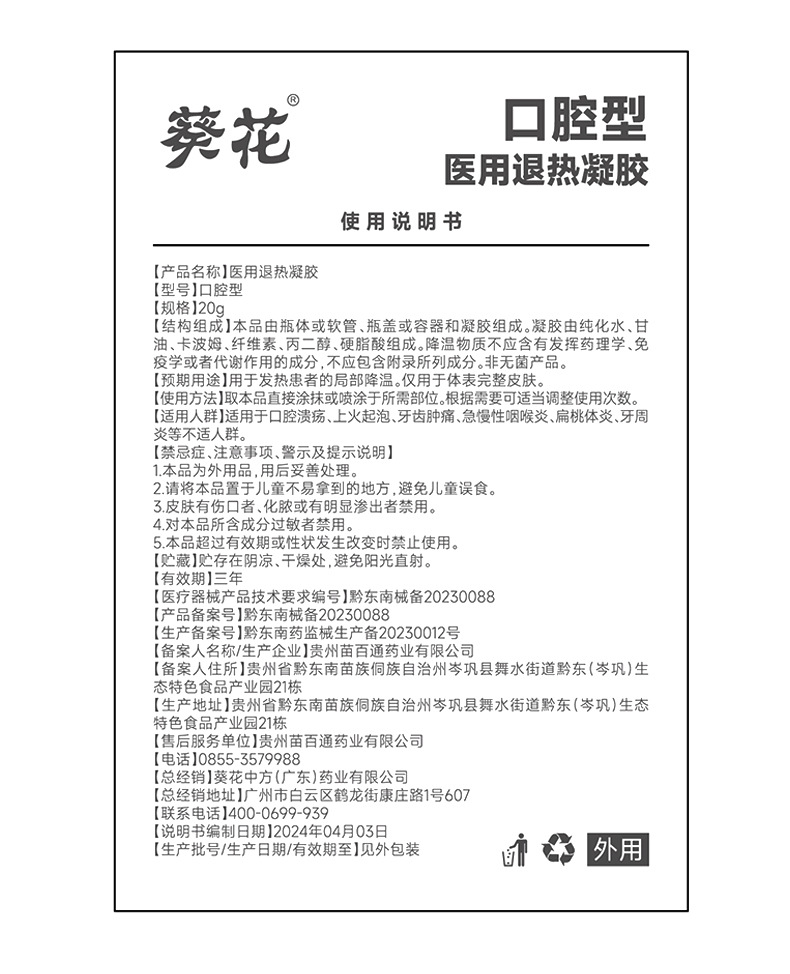 葵花®

口腔型
医用退热凝胶

使用说明书

【产品名称】医用退热凝胶
【型号】口腔型
【规格】20g
【结构组成】本品由瓶体或软管、瓶盖或容器和凝胶组成。凝胶由纯化水、甘油、卡波姆、纤维素、丙二醇、硬脂酸组成。降温物质不应含有发挥药理学、免疫学或者代谢作用的成分，不应包含附录所列成分。非无菌产品。
【预期用途】用于发热患者的局部降温。仅用于体表完整皮肤。
【使用方法】取本品直接涂抹或喷涂于所需部位。根据需要可适当调整使用次数。
【适用人群】适用于口腔溃疡、上火起泡、牙齿肿痛、急慢性咽喉炎、扁桃体炎、牙周炎等不适人群。
【禁忌症、注意事项、警示及提示说明】
1.本品为外用品，用后妥善处理。
2.请将本品置于儿童不易拿到的地方，避免儿童误食。
3.皮肤有伤口者、化脓或有明显渗出者禁用。
4.对本品所含成分过敏者禁用。
5.本品超过有效期或性状发生改变时禁止使用。
【贮藏】贮存在阴凉、干燥处，避免阳光直射。
【有效期】三年
【医疗器械产品技术要求编号】黔东南械备20230088
【产品备案号】黔东南械备20230088
【生产备案号】黔东南药监械生产备20230012号
【备案人名称/生产企业】贵州苗百通药业有限公司
【备案人住所】贵州省黔东南苗族侗族自治州岑巩县舞水街道黔东（岑巩）生态特色食品产业园21栋
【生产地址】贵州省黔东南苗族侗族自治州岑巩县舞水街道黔东（岑巩）生态特色食品产业园21栋
【售后服务单位】贵州苗百通药业有限公司
【电话】0855-3579988
【总经销】葵花中方（广东）药业有限公司
【总经销地址】广州市白云区鹤龙街康庄路1号607
【联系电话】400-0699-939
【说明书编制日期】2024年04月03日
【生产批号/生产日期/有效期至】见外包装

外用